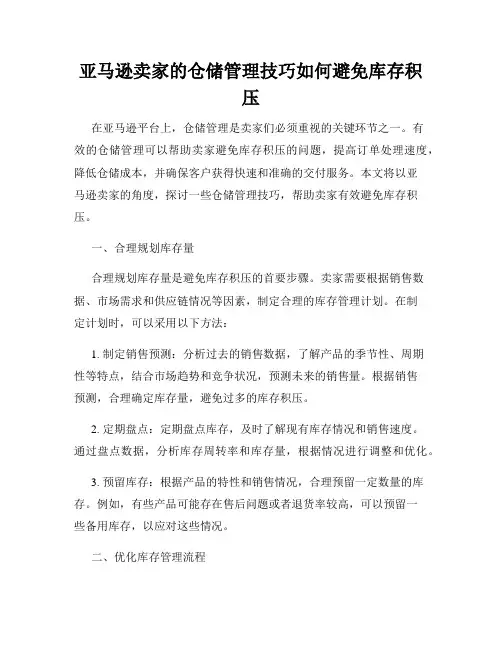 亚马逊卖家的仓储管理技巧如何避免库存积压

在亚马逊平台上，仓储管理是卖家们必须重视的关键环节之一。有效的仓储管理可以帮助卖家避免库存积压的问题，提高订单处理速度，降低仓储成本，并确保客户获得快速和准确的交付服务。本文将以亚马逊卖家的角度，探讨一些仓储管理技巧，帮助卖家有效避免库存积压。

一、合理规划库存量

合理规划库存量是避免库存积压的首要步骤。卖家需要根据销售数据、市场需求和供应链情况等因素，制定合理的库存管理计划。在制定计划时，可以采用以下方法：

1. 制定销售预测：分析过去的销售数据，了解产品的季节性、周期性等特点，结合市场趋势和竞争状况，预测未来的销售量。根据销售预测，合理确定库存量，避免过多的库存积压。

2. 定期盘点：定期盘点库存，及时了解现有库存情况和销售速度。通过盘点数据，分析库存周转率和库存量，根据情况进行调整和优化。

3. 预留库存：根据产品的特性和销售情况，合理预留一定数量的库存。例如，有些产品可能存在售后问题或者退货率较高，可以预留一些备用库存，以应对这些情况。

二、优化库存管理流程